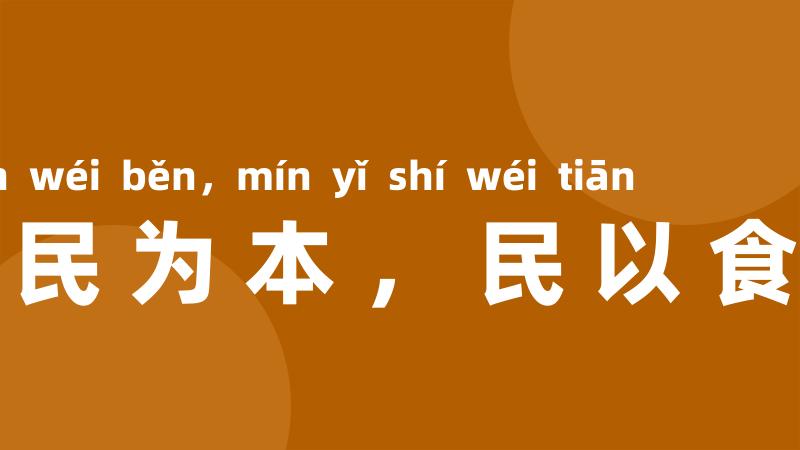 n wéi běn, mín yǐ shí wéi tiān
民为本，民以食